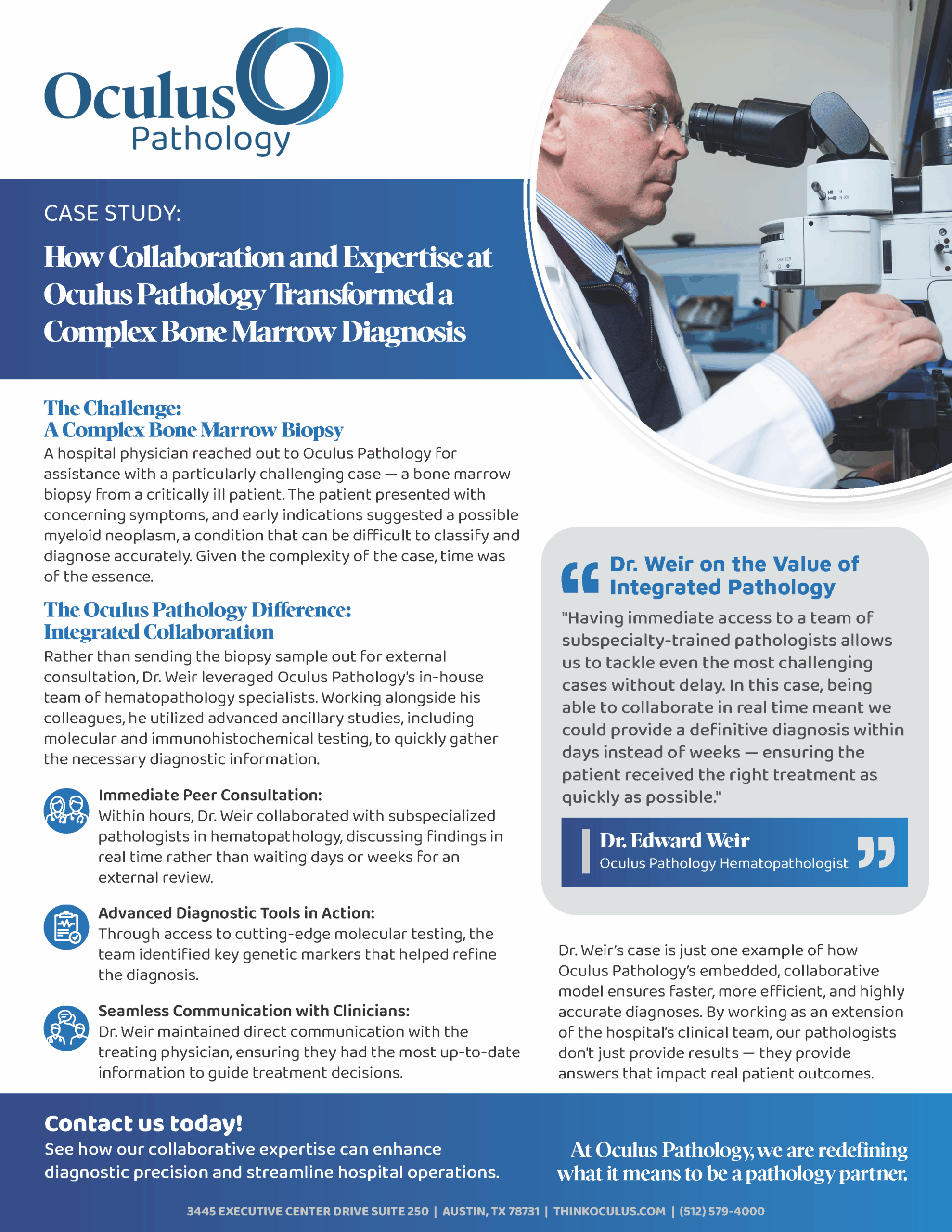 Oculus
Pathology

CASE STUDY:

How Collaboration and Expertise at Oculus Pathology Transformed a Complex Bone Marrow Diagnosis

The Challenge:
A Complex Bone Marrow Biopsy

A hospital physician reached out to Oculus Pathology for assistance with a particularly challenging case — a bone marrow biopsy from a critically ill patient. The patient presented with concerning symptoms, and early indications suggested a possible myeloid neoplasm, a condition that can be difficult to classify and diagnose accurately. Given the complexity of the case, time was of the essence.

The Oculus Pathology Difference:
Integrated Collaboration

Rather than sending the biopsy sample out for external consultation, Dr. Weir leveraged Oculus Pathology's in-house team of hematopathology specialists. Working alongside his colleagues, he utilized advanced ancillary studies, including molecular and immunohistochemical testing, to quickly gather the necessary diagnostic information.

Immediate Peer Consultation:
Within hours, Dr. Weir collaborated with subspecialized pathologists in hematopathology, discussing findings in real time rather than waiting days or weeks for an external review.

Advanced Diagnostic Tools in Action:
Through access to cutting-edge molecular testing, the team identified key genetic markers that helped refine the diagnosis.

Seamless Communication with Clinicians:
Dr. Weir maintained direct communication with the treating physician, ensuring they had the most up-to-date information to guide treatment decisions.

Dr. Weir on the Value of Integrated Pathology

"Having immediate access to a team of subspecialty-trained pathologists allows us to tackle even the most challenging cases without delay. In this case, being able to collaborate in real time meant we could provide a definitive diagnosis within days instead of weeks — ensuring the patient received the right treatment as quickly as possible."

Dr. Edward Weir
Oculus Pathology Hematopathologist

Dr. Weir's case is just one example of how Oculus Pathology's embedded, collaborative model ensures faster, more efficient, and highly accurate diagnoses. By working as an extension of the hospital's clinical team, our pathologists don't just provide results — they provide answers that impact real patient outcomes.

Contact us today!
See how our collaborative expertise can enhance diagnostic precision and streamline hospital operations.

At Oculus Pathology, we are redefining what it means to be a pathology partner.

3445 EXECUTIVE CENTER DRIVE SUITE 250 | AUSTIN, TX 78731 | THINKOCULUS.COM | (512) 579-4000